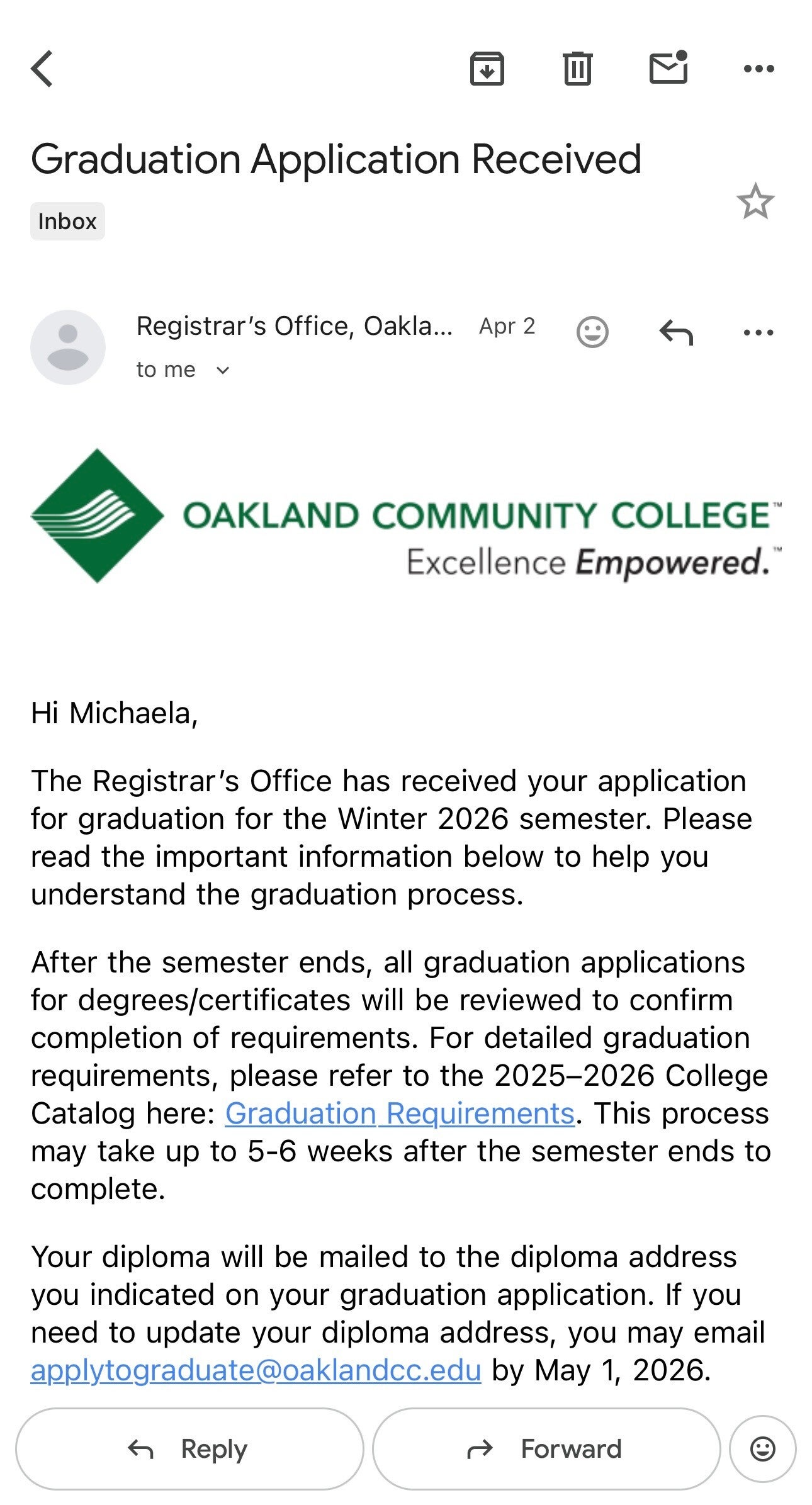 Graduation Application Received

Inbox

Registrar's Office, Oakla... Apr 2

to me

OAKLAND COMMUNITY COLLEGE™
Excellence Empowered.™

Hi Michaela,

The Registrar's Office has received your application for graduation for the Winter 2026 semester. Please read the important information below to help you understand the graduation process.

After the semester ends, all graduation applications for degrees/certificates will be reviewed to confirm completion of requirements. For detailed graduation requirements, please refer to the 2025–2026 College Catalog here: Graduation Requirements. This process may take up to 5-6 weeks after the semester ends to complete.

Your diploma will be mailed to the diploma address you indicated on your graduation application. If you need to update your diploma address, you may email applytograduate@oaklandcc.edu by May 1, 2026.

Reply

Forward